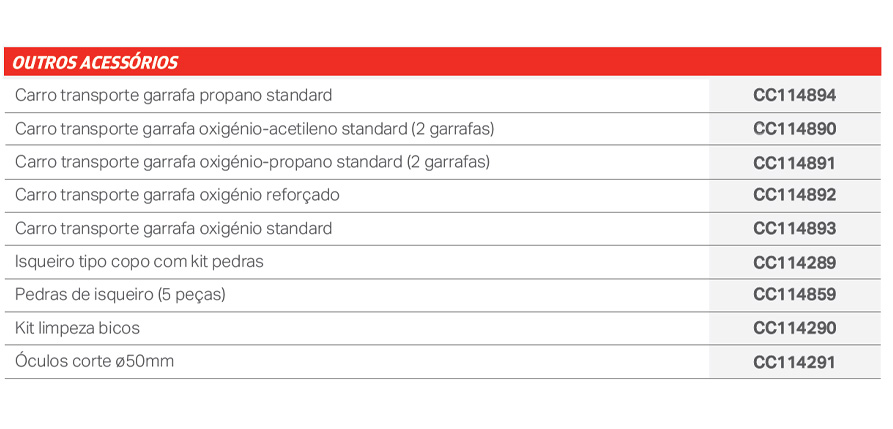 | OUTROS ACESSÓRIOS | |
|---|---|
| Carro transporte garrafa propano standard | CC114894 |
| Carro transporte garrafa oxigénio-acetileno standard (2 garrafas) | CC114890 |
| Carro transporte garrafa oxigénio-propano standard (2 garrafas) | CC114891 |
| Carro transporte garrafa oxigénio reforçado | CC114892 |
| Carro transporte garrafa oxigénio standard | CC114893 |
| Isqueiro tipo copo com kit pedras | CC114289 |
| Pedras de isqueiro (5 peças) | CC114859 |
| Kit limpeza bicos | CC114290 |
| Óculos corte ø50mm | CC114291 |